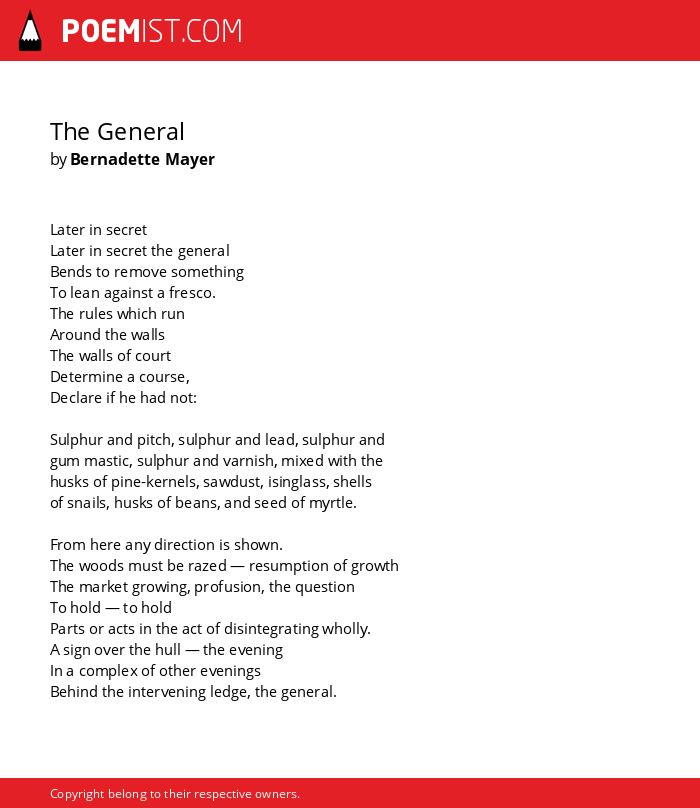 POEMIST.COM

The General
by Bernadette Mayer

Later in secret
Later in secret the general
Bends to remove something
To lean against a fresco.
The rules which run
Around the walls
The walls of court
Determine a course,
Declare if he had not:

Sulphur and pitch, sulphur and lead, sulphur and gum mastic, sulphur and varnish, mixed with the husks of pine-kernels, sawdust, isinglass, shells of snails, husks of beans, and seed of myrtle.

From here any direction is shown.
The woods must be razed — resumption of growth
The market growing, profusion, the question
To hold — to hold
Parts or acts in the act of disintegrating wholly.
A sign over the hull — the evening
In a complex of other evenings
Behind the intervening ledge, the general.

Copyright belong to their respective owners.